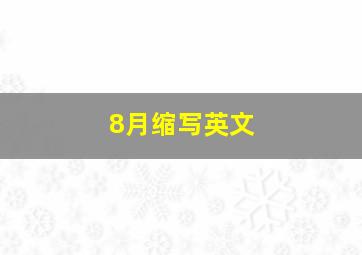 8月缩写英文